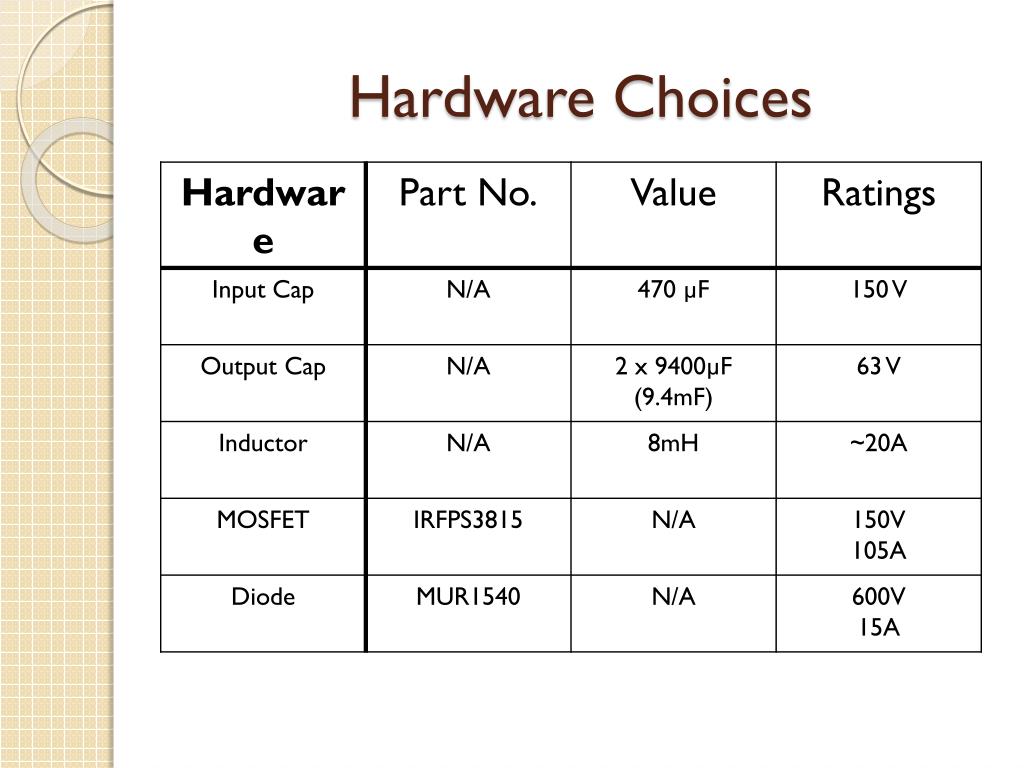 Hardware Choices

| Hardware | Part No. | Value | Ratings |
|---|---|---|---|
| Input Cap | N/A | 470 μF | 150 V |
| Output Cap | N/A | 2 x 9400μF (9.4mF) | 63 V |
| Inductor | N/A | 8mH | ~20A |
| MOSFET | IRFPS3815 | N/A | 150V 105A |
| Diode | MUR1540 | N/A | 600V 15A |